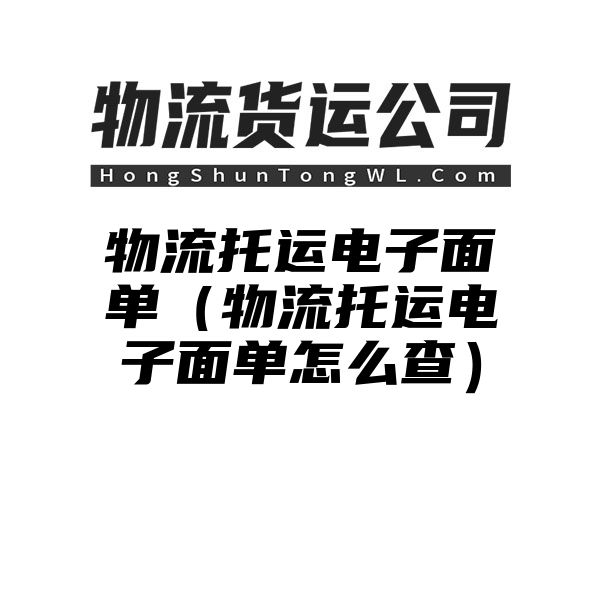 物流货运公司

HongShunTongWL.Com

物流托运电子面单（物流托运电子面单怎么查）